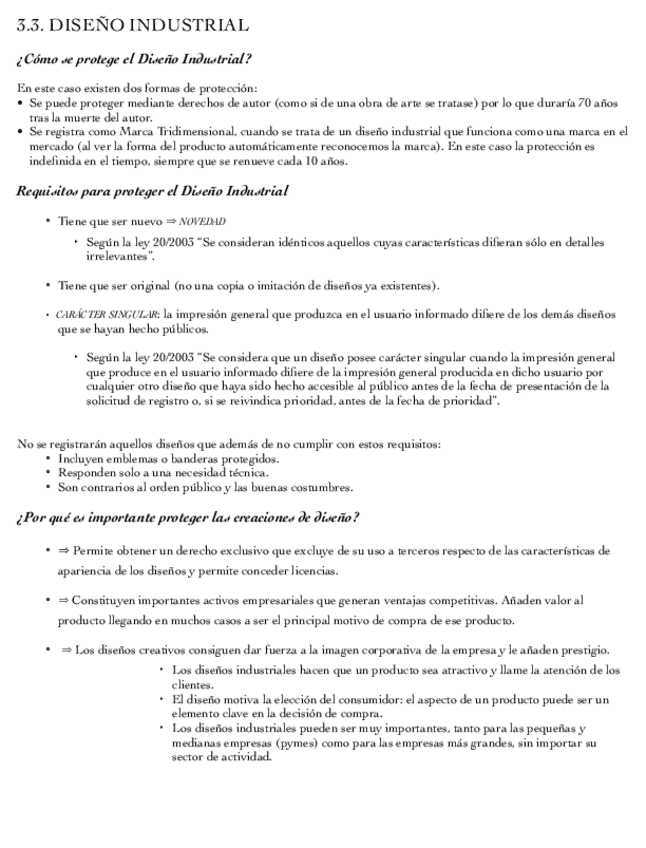 3.3. DISEÑO INDUSTRIAL

¿Cómo se protege el Diseño Industrial?

En este caso existen dos formas de protección:
• Se puede proteger mediante derechos de autor (como si de una obra de arte se tratase) por lo que duraría 70 años tras la muerte del autor.
• Se registra como Marca Tridimensional, cuando se trata de un diseño industrial que funciona como una marca en el mercado (al ver la forma del producto automáticamente reconocemos la marca). En este caso la protección es indefinida en el tiempo, siempre que se renueve cada 10 años.

Requisitos para proteger el Diseño Industrial

• Tiene que ser nuevo ⇒ NOVEDAD

‣ Según la ley 20/2003 "Se consideran idénticos aquellos cuyas características difieran sólo en detalles irrelevantes".

• Tiene que ser original (no una copia o imitación de diseños ya existentes).

• CARÁCTER SINGULAR: la impresión general que produzca en el usuario informado difiere de los demás diseños que se hayan hecho públicos.

‣ Según la ley 20/2003 "Se considera que un diseño posee carácter singular cuando la impresión general que produce en el usuario informado difiere de la impresión general producida en dicho usuario por cualquier otro diseño que haya sido hecho accesible al público antes de la fecha de presentación de la solicitud de registro o, si se reivindica prioridad, antes de la fecha de prioridad".

No se registrarán aquellos diseños que además de no cumplir con estos requisitos:
• Incluyen emblemas o banderas protegidos.
• Responden solo a una necesidad técnica.
• Son contrarios al orden público y las buenas costumbres.

¿Por qué es importante proteger las creaciones de diseño?

• ⇒ Permite obtener un derecho exclusivo que excluye de su uso a terceros respecto de las características de apariencia de los diseños y permite conceder licencias.

• ⇒ Constituyen importantes activos empresariales que generan ventajas competitivas. Añaden valor al producto llegando en muchos casos a ser el principal motivo de compra de ese producto.

• ⇒ Los diseños creativos consiguen dar fuerza a la imagen corporativa de la empresa y le añaden prestigio.
‣ Los diseños industriales hacen que un producto sea atractivo y llame la atención de los clientes.
‣ El diseño motiva la elección del consumidor: el aspecto de un producto puede ser un elemento clave en la decisión de compra.
‣ Los diseños industriales pueden ser muy importantes, tanto para las pequeñas y medianas empresas (pymes) como para las empresas más grandes, sin importar su sector de actividad.